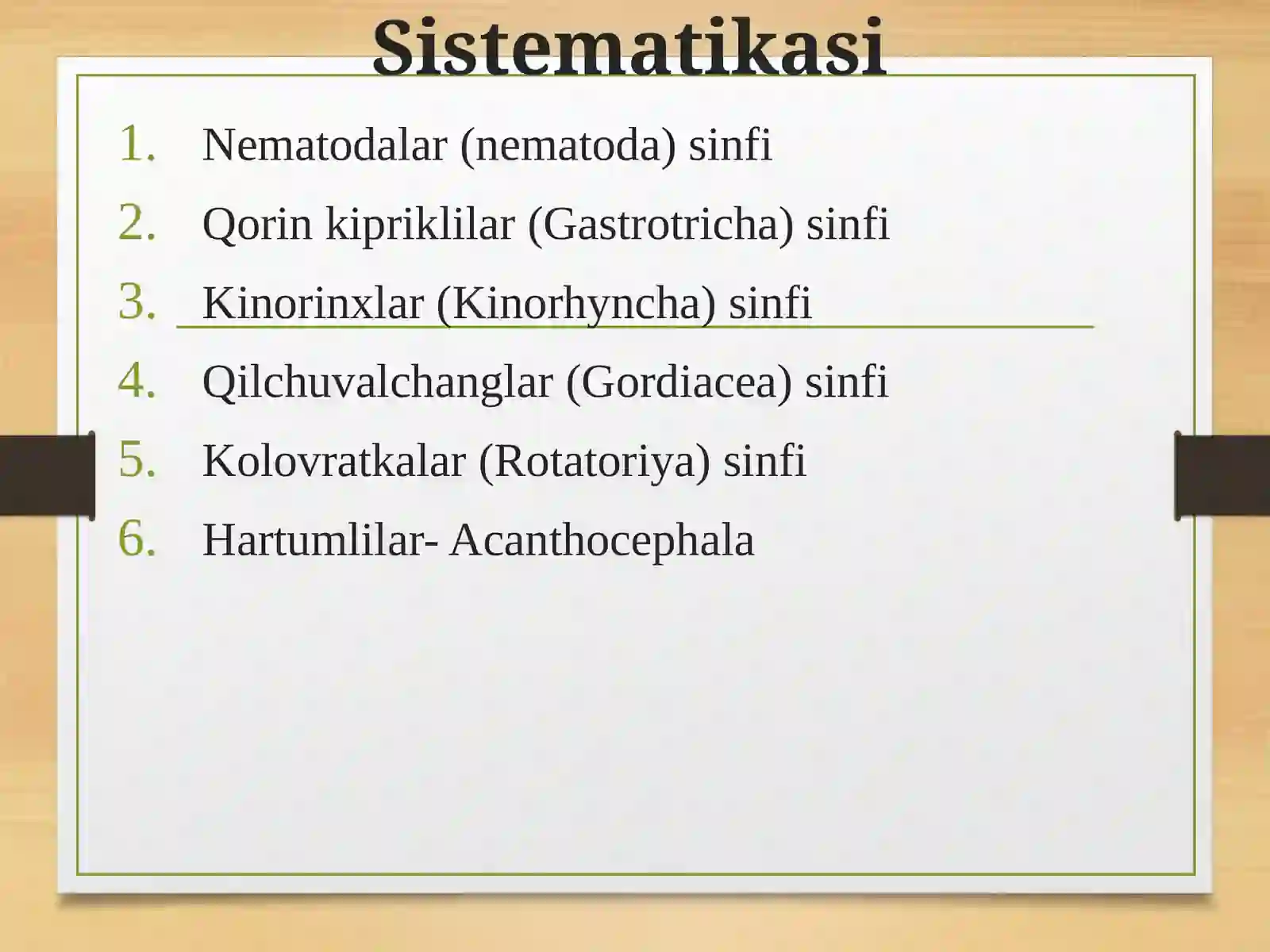 Sistematikasi

1. Nematodalar (nematoda) sinfi
2. Qorin kipriklilar (Gastrotricha) sinfi
3. Kinorinxlar (Kinorhyncha) sinfi
4. Qilchuvalchanglar (Gordiacea) sinfi
5. Kolovratkalar (Rotatoriya) sinfi
6. Hartumlilar- Acanthocephala